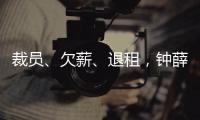 裁员、欠薪、退租，钟薛